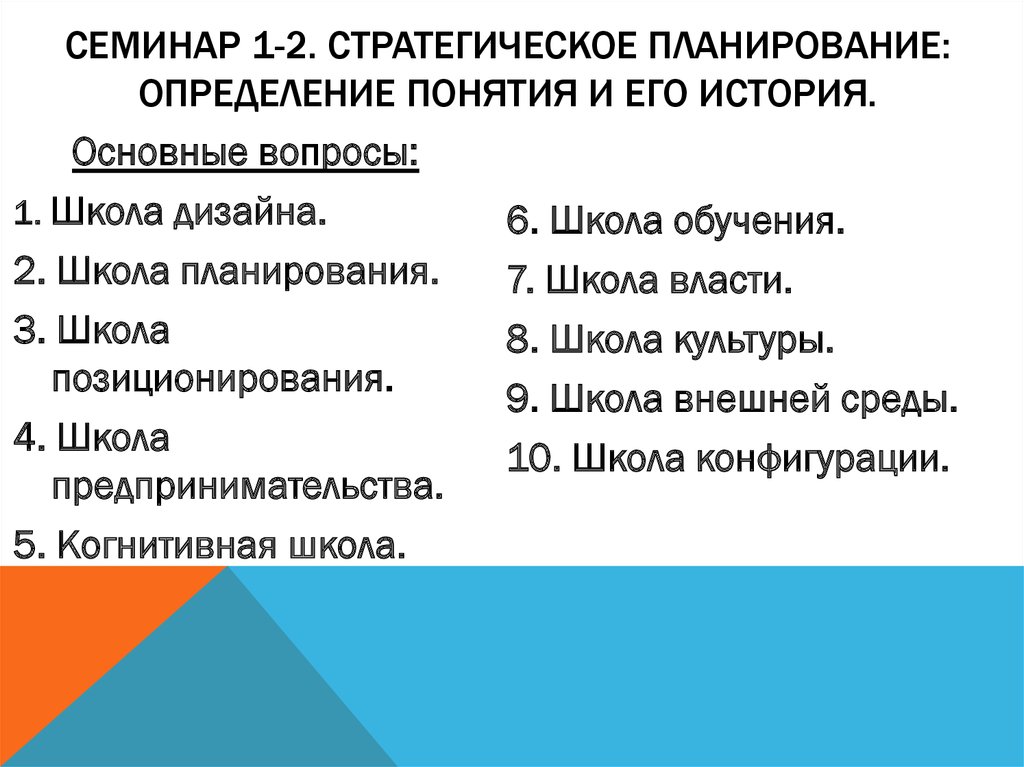 СЕМИНАР 1-2. СТРАТЕГИЧЕСКОЕ ПЛАНИРОВАНИЕ: ОПРЕДЕЛЕНИЕ ПОНЯТИЯ И ЕГО ИСТОРИЯ.

Основные вопросы:

1. Школа дизайна.
2. Школа планирования.
3. Школа позиционирования.
4. Школа предпринимательства.
5. Когнитивная школа.

6. Школа обучения.
7. Школа власти.
8. Школа культуры.
9. Школа внешней среды.
10. Школа конфигурации.